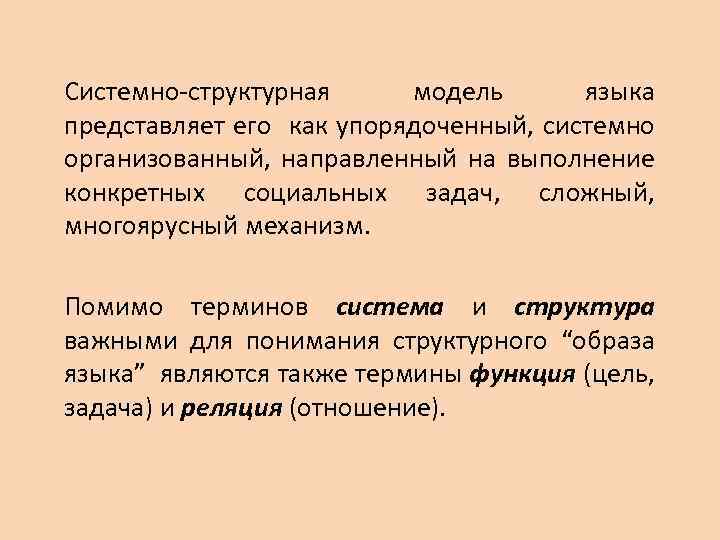 Системно-структурная модель языка представляет его как упорядоченный, системно организованный, направленный на выполнение конкретных социальных задач, сложный, многоярусный механизм.

Помимо терминов система и структура важными для понимания структурного “образа языка” являются также термины функция (цель, задача) и реляция (отношение).